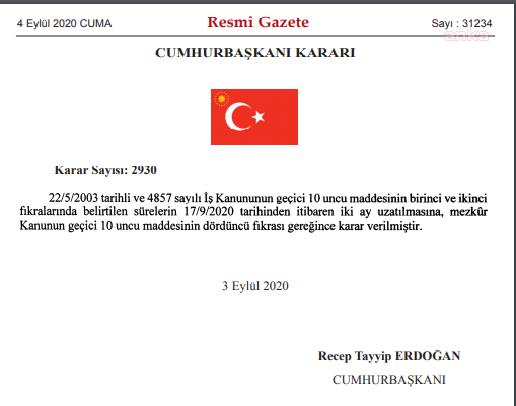 4 Eylül 2020 CUMA

Resmî Gazete

Sayı : 31234

anka

CUMHURBAŞKANI KARARI

Karar Sayısı: 2930

22/5/2003 tarihli ve 4857 sayılı İş Kanununun geçici 10 uncu maddesinin birinci ve ikinci fıkralarında belirtilen sürelerin 17/9/2020 tarihinden itibaren iki ay uzatılmasına, mezkûr Kanunun geçici 10 uncu maddesinin dördüncü fıkrası gereğince karar verilmiştir.

3 Eylül 2020

Recep Tayyip ERDOĞAN

CUMHURBAŞKANI